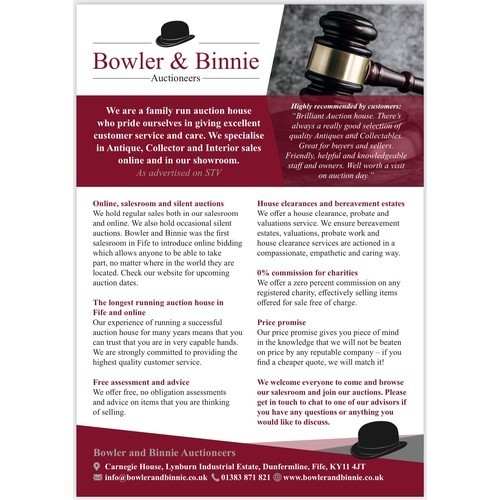 Bowler & Binnie
Auctioneers

We are a family run auction house who pride ourselves in giving excellent customer service and care. We specialise in Antique, Collector and Interior sales online and in our showroom.
As advertised on STV

Highly recommended by customers:
"Brilliant Auction house. There's always a really good selection of quality Antiques and Collectables. Great for buyers and sellers. Friendly, helpful and knowledgeable staff and owners. Well worth a visit on auction day."

Online, salesroom and silent auctions
We hold regular sales both in our salesroom and online. We also hold occasional silent auctions. Bowler and Binnie was the first salesroom in Fife to introduce online bidding which allows anyone to be able to take part, no matter where in the world they are located. Check our website for upcoming auction dates.

The longest running auction house in Fife and online
Our experience of running a successful auction house for many years means that you can trust that you are in very capable hands. We are strongly committed to providing the highest quality customer service.

Free assessment and advice
We offer free, no obligation assessments and advice on items that you are thinking of selling.

House clearances and bereavement estates
We offer a house clearance, probate and valuations service. We ensure bereavement estates, valuations, probate work and house clearance services are actioned in a compassionate, empathetic and caring way.

0% commission for charities
We offer a zero percent commission on any registered charity, effectively selling items offered for sale free of charge.

Price promise
Our price promise gives you piece of mind in the knowledge that we will not be beaten on price by any reputable company – if you find a cheaper quote, we will match it!

We welcome everyone to come and browse our salesroom and join our auctions. Please get in touch to chat to one of our advisors if you have any questions or anything you would like to discuss.

Bowler and Binnie Auctioneers
Carnegie House, Lynburn Industrial Estate, Dunfermline, Fife, KY11 4JT
info@bowlerandbinnie.co.uk 01383 871 821 www.bowlerandbinnie.co.uk